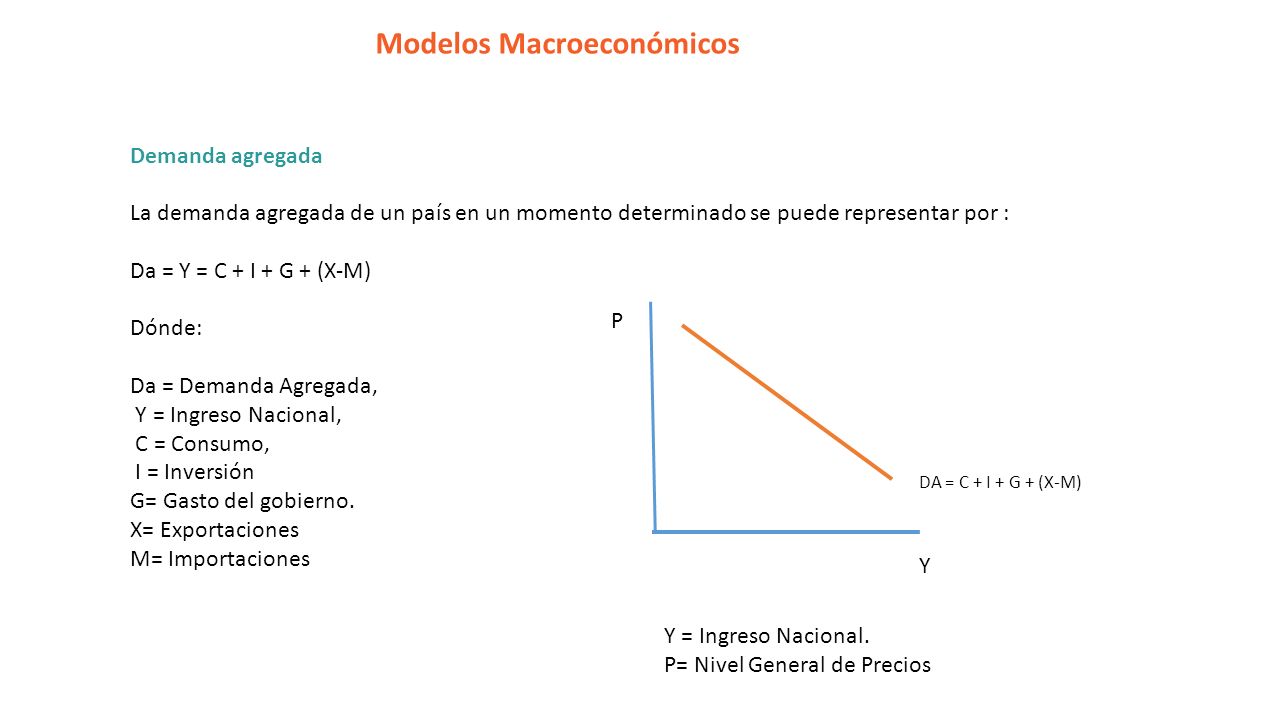 Modelos Macroeconómicos

Demanda agregada

La demanda agregada de un país en un momento determinado se puede representar por :

Da = Y = C + I + G + (X-M)

Dónde:

Da = Demanda Agregada,
Y = Ingreso Nacional,
C = Consumo,
I = Inversión
G= Gasto del gobierno.
X= Exportaciones
M= Importaciones

P

DA = C + I + G + (X-M)

Y

Y = Ingreso Nacional.
P= Nivel General de Precios